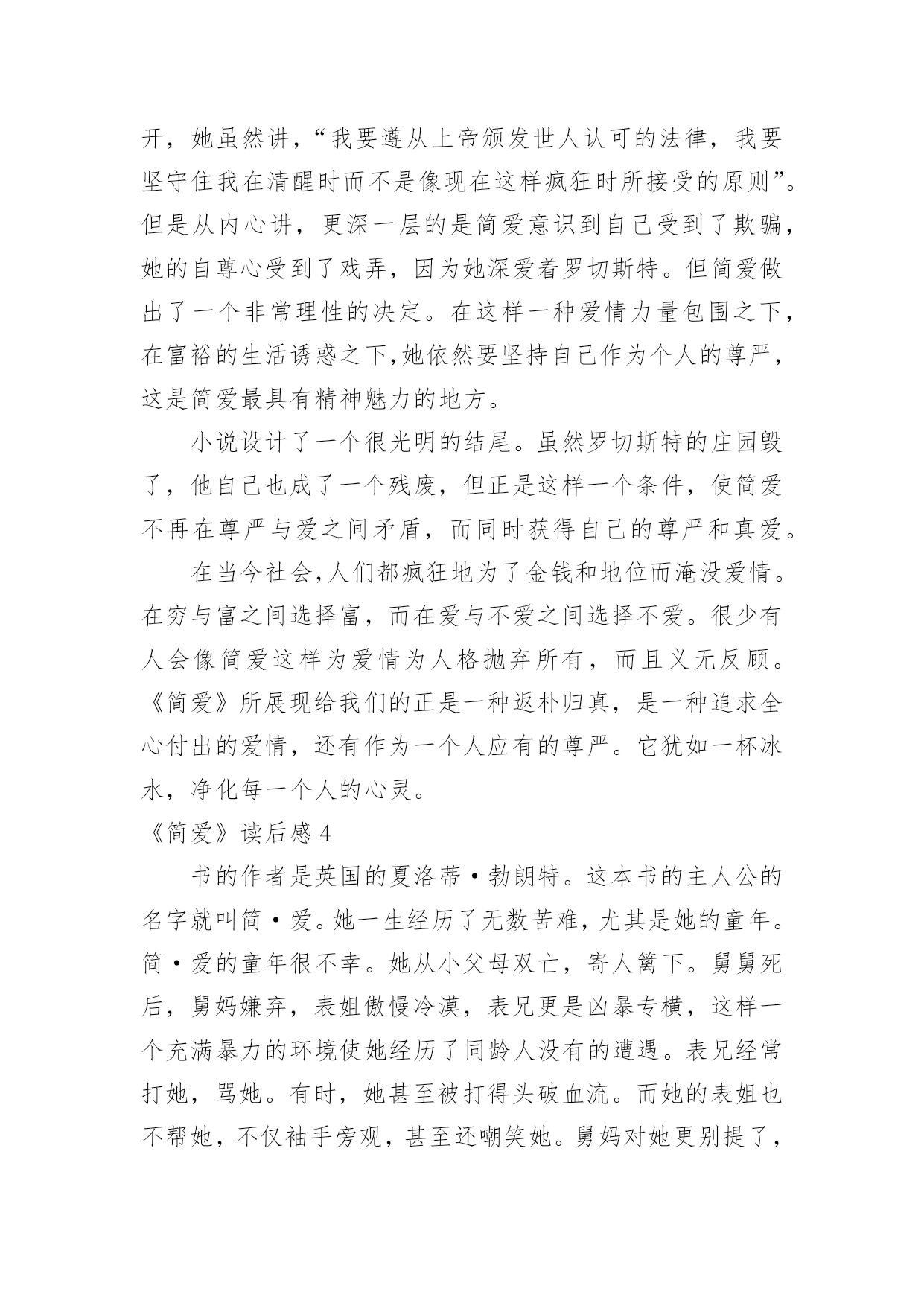 开，她虽然讲，“我要遵从上帝颁发世人认可的法律，我要坚守住我在清醒时而不是像现在这样疯狂时所接受的原则”。但是从内心讲，更深一层的是简爱意识到自己受到了欺骗，她的自尊心受到了戏弄，因为她深爱着罗切斯特。但简爱做出了一个非常理性的决定。在这样一种爱情力量包围之下，在富裕的生活诱惑之下,她依然要坚持自己作为个人的尊严，这是简爱最具有精神魅力的地方。

小说设计了一个很光明的结尾。虽然罗切斯特的庄园毁了，他自己也成了一个残废，但正是这样一个条件，使简爱不再在尊严与爱之间矛盾，而同时获得自己的尊严和真爱。

在当今社会,人们都疯狂地为了金钱和地位而淹没爱情。在穷与富之间选择富，而在爱与不爱之间选择不爱。很少有人会像简爱这样为爱情为人格抛弃所有，而且义无反顾。《简爱》所展现给我们的正是一种返朴归真，是一种追求全心付出的爱情，还有作为一个人应有的尊严。它犹如一杯冰水，净化每一个人的心灵。

《简爱》读后感 4

书的作者是英国的夏洛蒂·勃朗特。这本书的主人公的名字就叫简·爱。她一生经历了无数苦难，尤其是她的童年。简·爱的童年很不幸。她从小父母双亡，寄人篱下。舅舅死后，舅妈嫌弃，表姐傲慢冷漠，表兄更是凶暴专横，这样一个充满暴力的环境使她经历了同龄人没有的遭遇。表兄经常打她，骂她。有时，她甚至被打得头破血流。而她的表姐也不帮她，不仅袖手旁观，甚至还嘲笑她。舅妈对她更别提了，